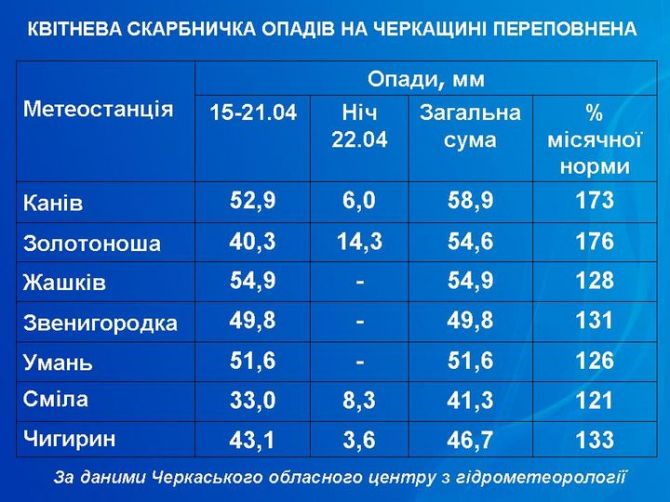 КВІТНЕВА СКАРБНИЧКА ОПАДІВ НА ЧЕРКАЩИНІ ПЕРЕПОВНЕНА

| Метеостанція | Опади, мм | | | |
|---|---|---|---|---|
| | 15-21.04 | Ніч 22.04 | Загальна сума | % місячної норми |
| Канів | 52,9 | 6,0 | 58,9 | 173 |
| Золотоноша | 40,3 | 14,3 | 54,6 | 176 |
| Жашків | 54,9 | - | 54,9 | 128 |
| Звенигородка | 49,8 | - | 49,8 | 131 |
| Умань | 51,6 | - | 51,6 | 126 |
| Сміла | 33,0 | 8,3 | 41,3 | 121 |
| Чигирин | 43,1 | 3,6 | 46,7 | 133 |

За даними Черкаського обласного центру з гідрометеорології